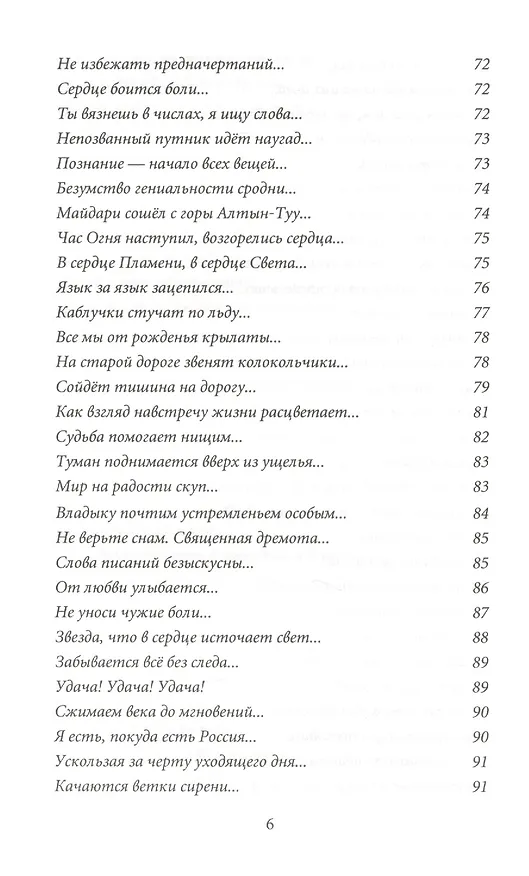 Не избежать предначертаний... 72
Сердце боится боли... 72
Ты вязнешь в числах, я ищу слова... 72
Непозванный путник идёт наугад... 73
Познание — начало всех вещей... 73
Безумство гениальности сродни... 74
Майдари сошёл с горы Алтын-Туу... 74
Час Огня наступил, возгорелись сердца... 75
В сердце Пламени, в сердце Света... 75
Язык за язык зацепился... 76
Каблучки стучат по льду... 77
Все мы от рожденья крылаты... 78
На старой дороге звенят колокольчики... 78
Сойдёт тишина на дорогу... 79
Как взгляд навстречу жизни расцветает... 81
Судьба помогает нищим... 82
Туман поднимается вверх из ущелья... 83
Мир на радости скуп... 83
Владыку почтим устремленьем особым... 84
Не верьте снам. Священная дремота... 85
Слова писаний безыскусны... 85
От любви улыбается... 86
Не уноси чужие боли... 87
Звезда, что в сердце источает свет... 88
Забывается всё без следа... 89
Удача! Удача! Удача! 89
Сжимаем века до мгновений... 90
Я есть, покуда есть Россия... 90
Ускользая за черту уходящего дня... 91
Качаются ветки сирени... 91

6